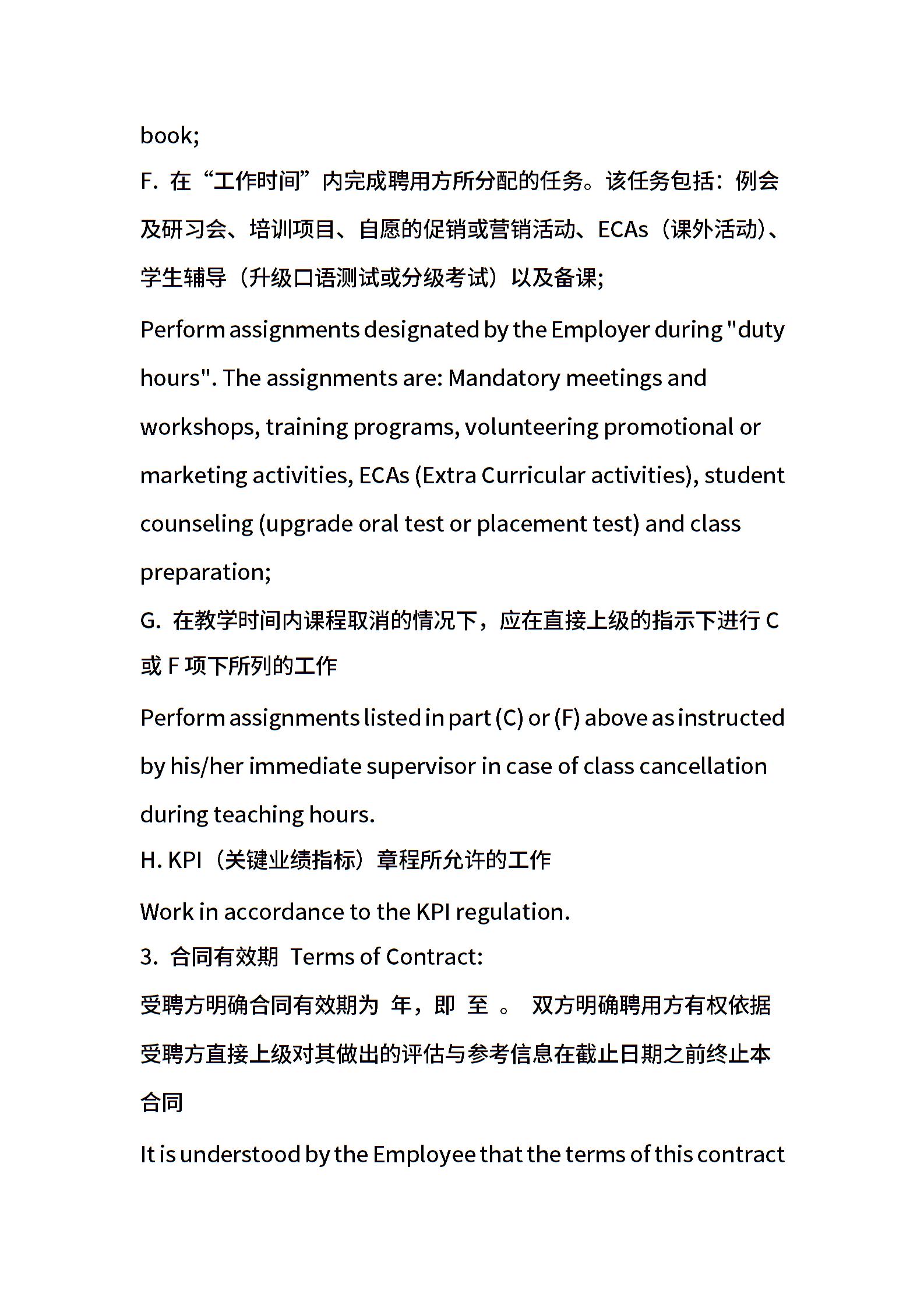 book;

F. 在“工作时间”内完成聘用方所分配的任务。该任务包括：例会及研习会、培训项目、自愿的促销或营销活动、ECAs（课外活动）、学生辅导（升级口语测试或分级考试）以及备课;

Perform assignments designated by the Employer during "duty hours". The assignments are: Mandatory meetings and workshops, training programs, volunteering promotional or marketing activities, ECAs (Extra Curricular activities), student counseling (upgrade oral test or placement test) and class preparation;

G. 在教学时间内课程取消的情况下，应在直接上级的指示下进行 C 或 F 项下所列的工作

Perform assignments listed in part (C) or (F) above as instructed by his/her immediate supervisor in case of class cancellation during teaching hours.

H. KPI（关键业绩指标）章程所允许的工作

Work in accordance to the KPI regulation.

3. 合同有效期 Terms of Contract:

受聘方明确合同有效期为 年，即 至 。 双方明确聘用方有权依据受聘方直接上级对其做出的评估与参考信息在截止日期之前终止本合同

It is understood by the Employee that the terms of this contract